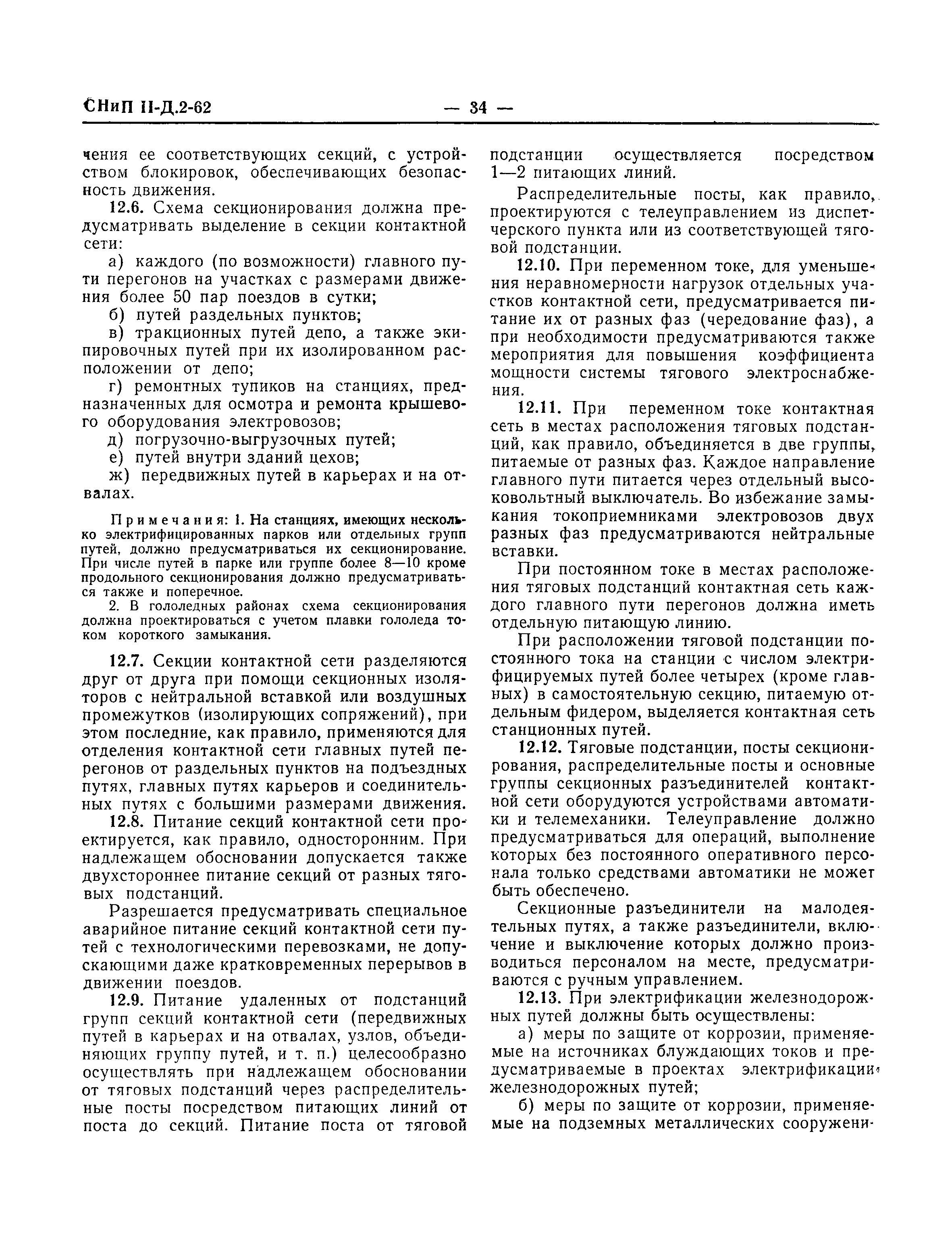 СНиП II-Д.2-62 — 34 —

чения ее соответствующих секций, с устройством блокировок, обеспечивающих безопасность движения.

12.6. Схема секционирования должна предусматривать выделение в секции контактной сети:

а) каждого (по возможности) главного пути перегонов на участках с размерами движения более 50 пар поездов в сутки;

б) путей раздельных пунктов;

в) тракционных путей депо, а также экипировочных путей при их изолированном расположении от депо;

г) ремонтных тупиков на станциях, предназначенных для осмотра и ремонта крышевого оборудования электровозов;

д) погрузочно-выгрузочных путей;

е) путей внутри зданий цехов;

ж) передвижных путей в карьерах и на отвалах.

Примечания: 1. На станциях, имеющих несколько электрифицированных парков или отдельных групп путей, должно предусматриваться их секционирование. При числе путей в парке или группе более 8—10 кроме продольного секционирования должно предусматриваться также и поперечное.

2. В гололедных районах схема секционирования должна проектироваться с учетом плавки гололеда током короткого замыкания.

12.7. Секции контактной сети разделяются друг от друга при помощи секционных изоляторов с нейтральной вставкой или воздушных промежутков (изолирующих сопряжений), при этом последние, как правило, применяются для отделения контактной сети главных путей перегонов от раздельных пунктов на подъездных путях, главных путях карьеров и соединительных путях с большими размерами движения.

12.8. Питание секций контактной сети проектируется, как правило, односторонним. При надлежащем обосновании допускается также двухстороннее питание секций от разных тяговых подстанций.

Разрешается предусматривать специальное аварийное питание секций контактной сети путей с технологическими перевозками, не допускающими даже кратковременных перерывов в движении поездов.

12.9. Питание удаленных от подстанций групп секций контактной сети (передвижных путей в карьерах и на отвалах, узлов, объединяющих группу путей, и т. п.) целесообразно осуществлять при надлежащем обосновании от тяговых подстанций через распределительные посты посредством питающих линий от поста до секций. Питание поста от тяговой подстанции осуществляется посредством 1—2 питающих линий.

Распределительные посты, как правило, проектируются с телеуправлением из диспетчерского пункта или из соответствующей тяговой подстанции.

12.10. При переменном токе, для уменьшения неравномерности нагрузок отдельных участков контактной сети, предусматривается питание их от разных фаз (чередование фаз), а при необходимости предусматриваются также мероприятия для повышения коэффициента мощности системы тягового электроснабжения.

12.11. При переменном токе контактная сеть в местах расположения тяговых подстанций, как правило, объединяется в две группы, питаемые от разных фаз. Каждое направление главного пути питается через отдельный высоковольтный выключатель. Во избежание замыкания токоприемниками электровозов двух разных фаз предусматриваются нейтральные вставки.

При постоянном токе в местах расположения тяговых подстанций контактная сеть каждого главного пути перегонов должна иметь отдельную питающую линию.

При расположении тяговой подстанции постоянного тока на станции с числом электрифицируемых путей более четырех (кроме главных) в самостоятельную секцию, питаемую отдельным фидером, выделяется контактная сеть станционных путей.

12.12. Тяговые подстанции, посты секционирования, распределительные посты и основные группы секционных разъединителей контактной сети оборудуются устройствами автоматики и телемеханики. Телеуправление должно предусматриваться для операций, выполнение которых без постоянного оперативного персонала только средствами автоматики не может быть обеспечено.

Секционные разъединители на малодеятельных путях, а также разъединители, включение и выключение которых должно производиться персоналом на месте, предусматриваются с ручным управлением.

12.13. При электрификации железнодорожных путей должны быть осуществлены:

а) меры по защите от коррозии, применяемые на источниках блуждающих токов и предусматриваемые в проектах электрификации железнодорожных путей;

б) меры по защите от коррозии, применяемые на подземных металлических сооружени-